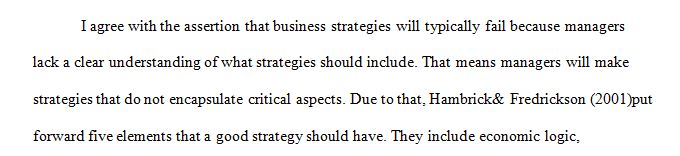 I agree with the assertion that business strategies will typically fail because managers lack a clear understanding of what strategies should include. That means managers will make strategies that do not encapsulate critical aspects. Due to that, Hambrick& Fredrickson (2001)put forward five elements that a good strategy should have. They include economic logic,